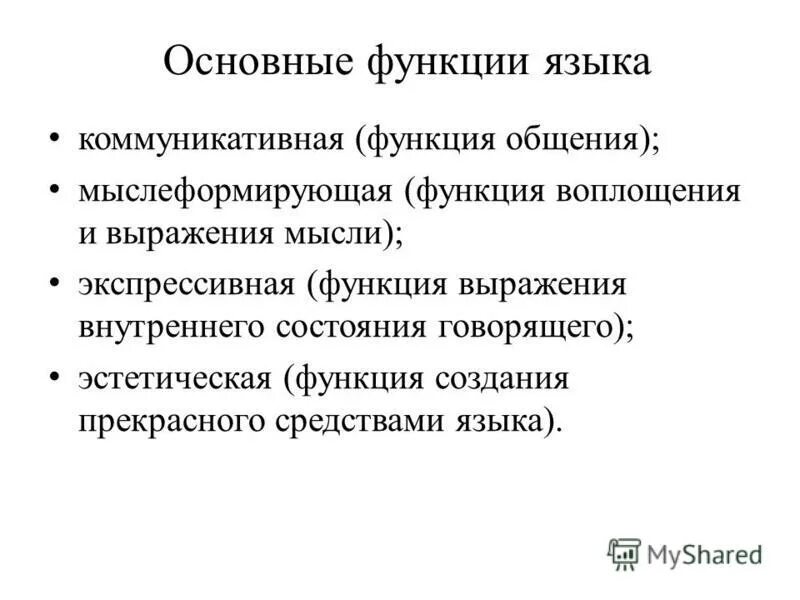 Основные функции языка

• коммуникативная (функция общения);
• мыслеформирующая (функция воплощения и выражения мысли);
• экспрессивная (функция выражения внутреннего состояния говорящего);
• эстетическая (функция создания прекрасного средствами языка).

MyShared